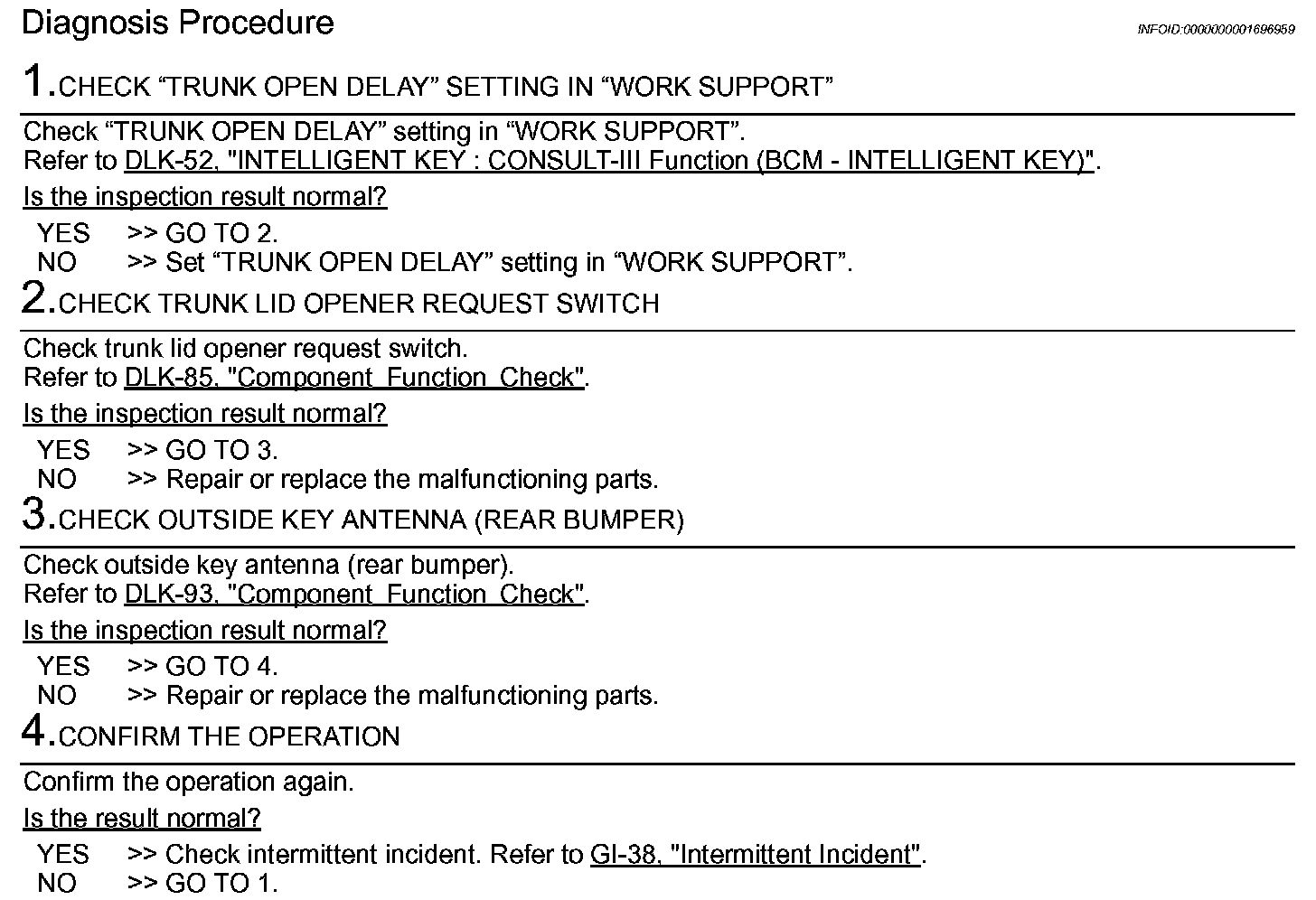 Diagnosis Procedure

INFOID:0000000001696959

1.CHECK “TRUNK OPEN DELAY” SETTING IN “WORK SUPPORT”

Check “TRUNK OPEN DELAY” setting in “WORK SUPPORT”.
Refer to DLK-52, "INTELLIGENT KEY : CONSULT-III Function (BCM - INTELLIGENT KEY)".

Is the inspection result normal?

YES >> GO TO 2.
NO >> Set “TRUNK OPEN DELAY” setting in “WORK SUPPORT”.

2.CHECK TRUNK LID OPENER REQUEST SWITCH

Check trunk lid opener request switch.
Refer to DLK-85, "Component Function Check".

Is the inspection result normal?

YES >> GO TO 3.
NO >> Repair or replace the malfunctioning parts.

3.CHECK OUTSIDE KEY ANTENNA (REAR BUMPER)

Check outside key antenna (rear bumper).
Refer to DLK-93, "Component Function Check".

Is the inspection result normal?

YES >> GO TO 4.
NO >> Repair or replace the malfunctioning parts.

4.CONFIRM THE OPERATION

Confirm the operation again.

Is the result normal?

YES >> Check intermittent incident. Refer to GI-38, "Intermittent Incident".
NO >> GO TO 1.